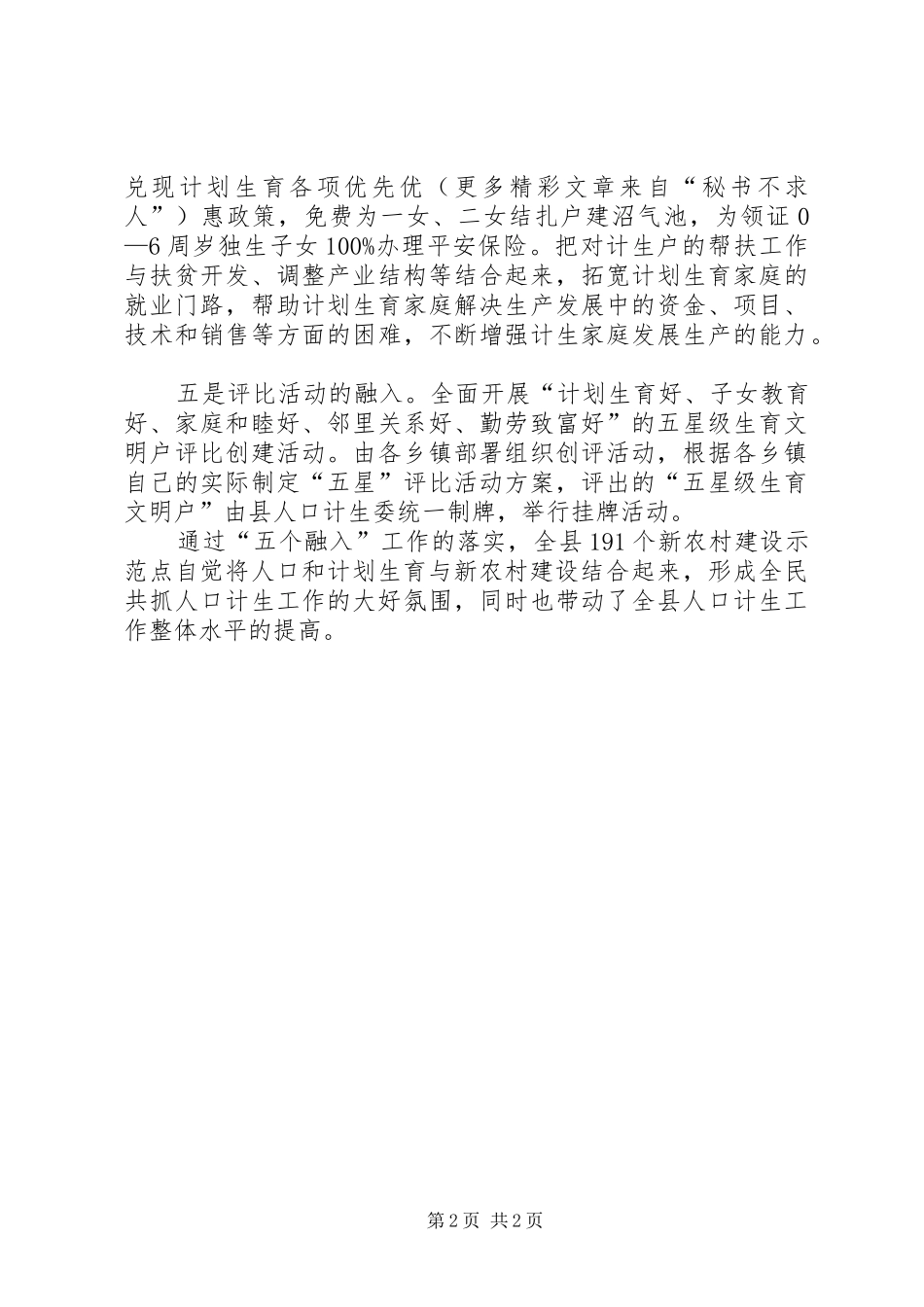 兑现计划生育各项优先优（更多精彩文章来自“秘书不求人”）惠政策，免费为一女、二女结扎户建沼气池，为领证0—6周岁独生子女100%办理平安保险。把对计生户的帮扶工作与扶贫开发、调整产业结构等结合起来，拓宽计划生育家庭的就业门路，帮助计划生育家庭解决生产发展中的资金、项目、技术和销售等方面的困难，不断增强计生家庭发展生产的能力。

五是评比活动的融入。全面开展“计划生育好、子女教育好、家庭和睦好、邻里关系好、勤劳致富好”的五星级生育文明户评比创建活动。由各乡镇部署组织创评活动，根据各乡镇自己的实际制定“五星”评比活动方案，评出的“五星级生育文明户”由县人口计生委统一制牌，举行挂牌活动。

通过“五个融入”工作的落实，全县191个新农村建设示范点自觉将人口和计划生育与新农村建设结合起来，形成全民共抓人口计生工作的大好氛围，同时也带动了全县人口计生工作整体水平的提高。

第2页 共2页